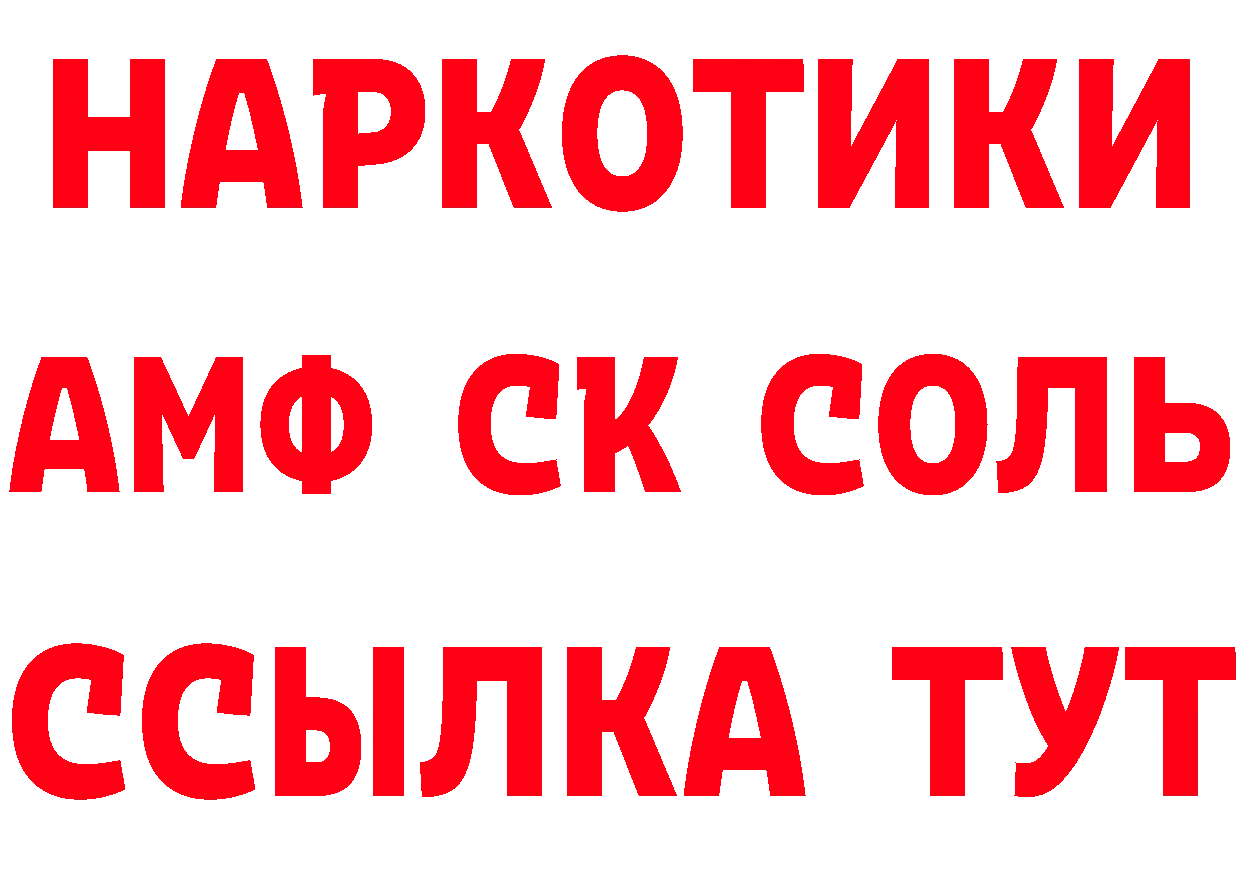 НАРКОТИКИ
АМФ СК СОЛЬ
ССЫЛКА ТУТ